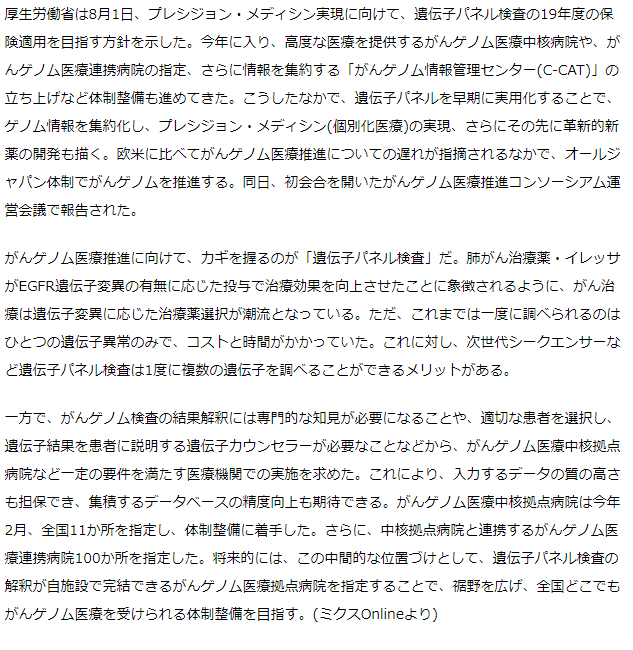 厚生労働省は8月1日、プレシジョン・メディシン実現に向けて、遺伝子パネル検査の19年度の保険適用を目指す方針を示した。今年に入り、高度な医療を提供するがんゲノム医療中核病院や、がんゲノム医療連携病院の指定、さらに情報を集約する「がんゲノム情報管理センター(C-CAT)」の立ち上げなど体制整備も進めてきた。こうしたなかで、遺伝子パネルを早期に実用化することで、ゲノム情報を集約化し、プレシジョン・メディシン(個別化医療)の実現、さらにその先に革新的新薬の開発も描く。欧米に比べてがんゲノム医療推進についての遅れが指摘されるなかで、オールジャパン体制でがんゲノムを推進する。同日、初会合を開いたがんゲノム医療推進コンソーシアム運営会議で報告された。

がんゲノム医療推進に向けて、カギを握るのが「遺伝子パネル検査」だ。肺がん治療薬・イレッサがEGFR遺伝子変異の有無に応じた投与で治療効果を向上させたことに象徴されるように、がん治療は遺伝子変異に応じた治療薬選択が潮流となっている。ただ、これまでは一度に調べられるのはひとつの遺伝子異常のみで、コストと時間がかかっていた。これに対し、次世代シークエンサーなど遺伝子パネル検査は1度に複数の遺伝子を調べることができるメリットがある。

一方で、がんゲノム検査の結果解釈には専門的な知見が必要になることや、適切な患者を選択し、遺伝子結果を患者に説明する遺伝子カウンセラーが必要なことなどから、がんゲノム医療中核拠点病院など一定の要件を満たす医療機関での実施を求めた。これにより、入力するデータの質の高さも担保でき、集積するデータベースの精度向上も期待できる。がんゲノム医療中核拠点病院は今年2月、全国11か所を指定し、体制整備に着手した。さらに、中核拠点病院と連携するがんゲノム医療連携病院100か所を指定した。将来的には、この中間的な位置づけとして、遺伝子パネル検査の解釈が自施設で完結できるがんゲノム医療拠点病院を指定することで、裾野を広げ、全国どこでもがんゲノム医療を受けられる体制整備を目指す。(ミクスOnlineより)